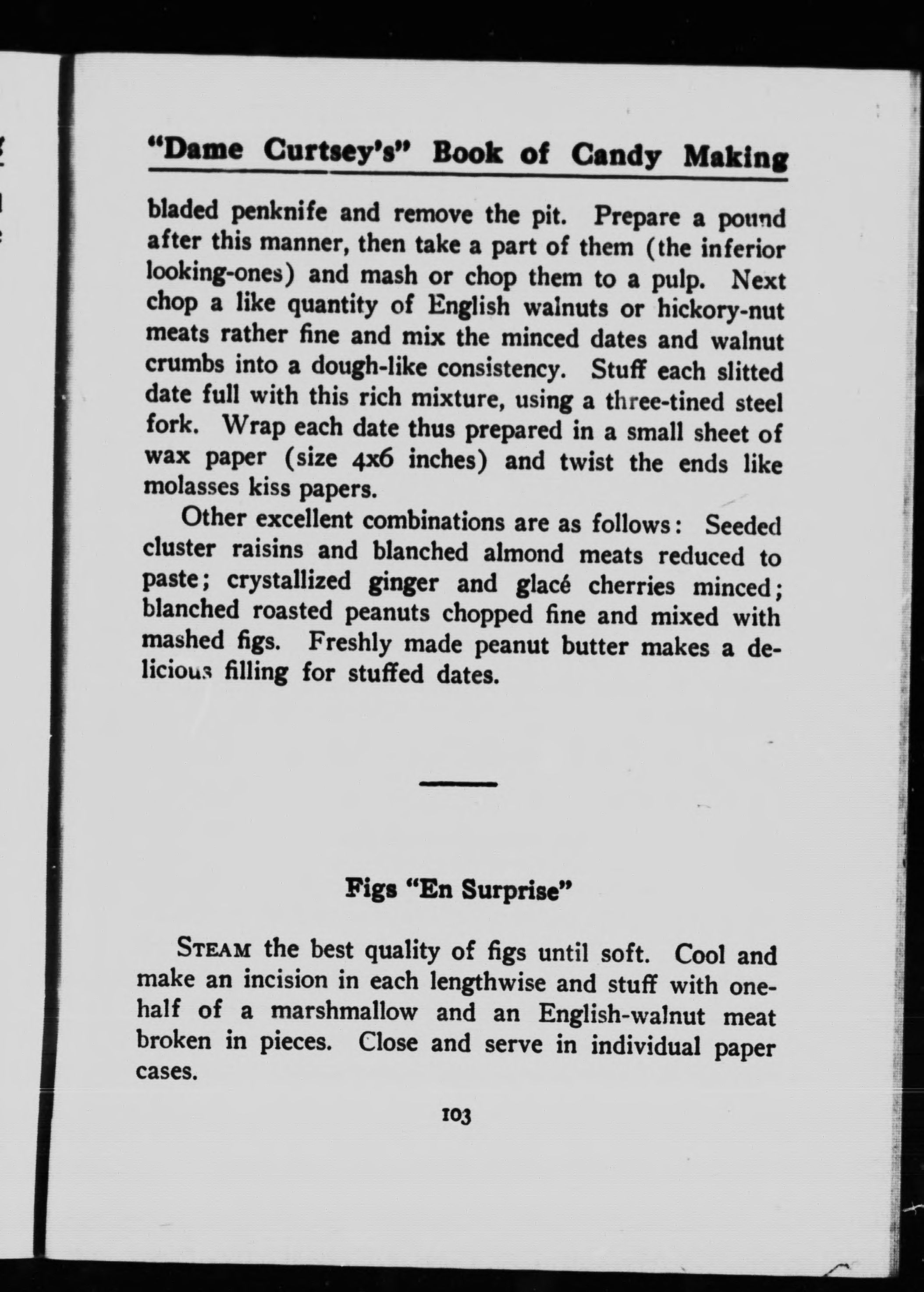 "Dame Curtsey's" Book of Candy Making

bladed penknife and remove the pit. Prepare a pound after this manner, then take a part of them (the inferior looking-ones) and mash or chop them to a pulp. Next chop a like quantity of English walnuts or hickory-nut meats rather fine and mix the minced dates and walnut crumbs into a dough-like consistency. Stuff each slitted date full with this rich mixture, using a three-tined steel fork. Wrap each date thus prepared in a small sheet of wax paper (size 4x6 inches) and twist the ends like molasses kiss papers.

Other excellent combinations are as follows: Seeded cluster raisins and blanched almond meats reduced to paste; crystallized ginger and glacé cherries minced; blanched roasted peanuts chopped fine and mixed with mashed figs. Freshly made peanut butter makes a delicious filling for stuffed dates.

Figs "En Surprise"

STEAM the best quality of figs until soft. Cool and make an incision in each lengthwise and stuff with one-half of a marshmallow and an English-walnut meat broken in pieces. Close and serve in individual paper cases.

103